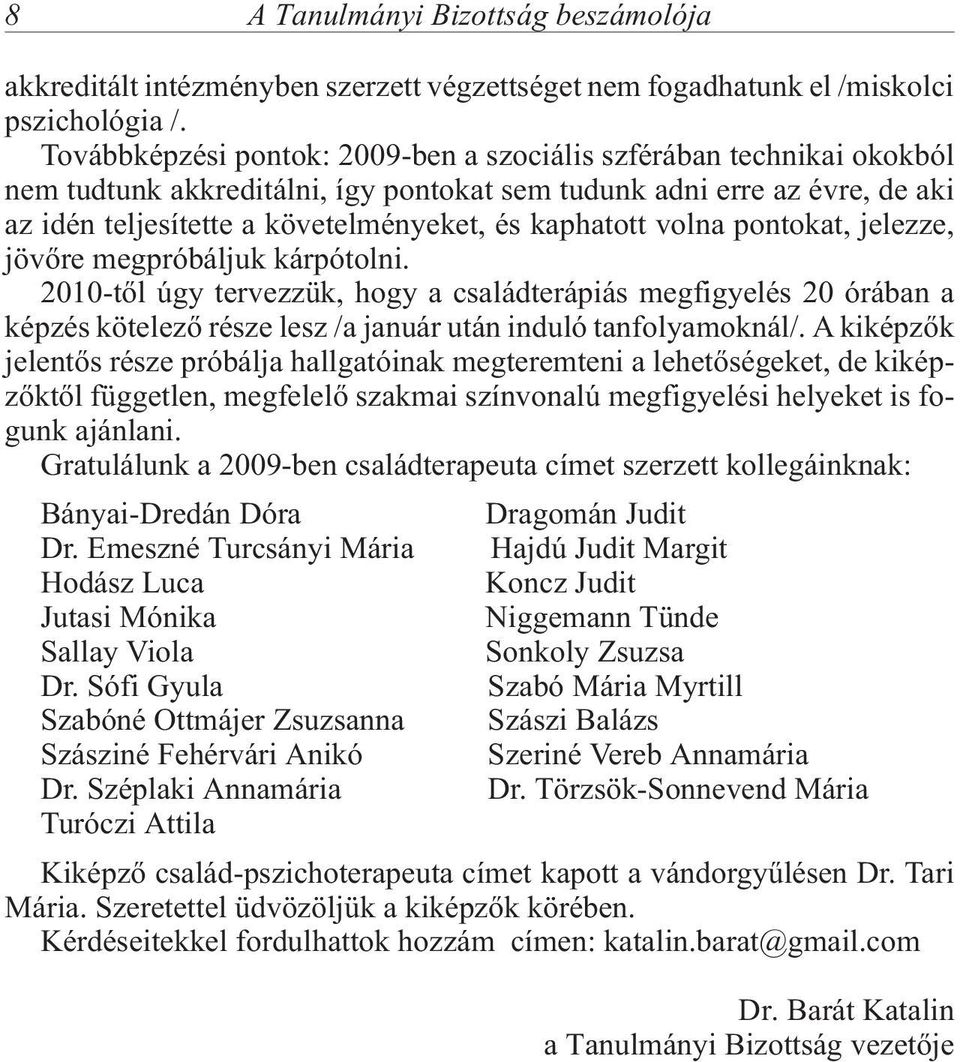 8 A Tanulmányi Bizottság beszámolója

akkreditált intézményben szerzett végzettséget nem fogadhatunk el /miskolci pszichológia /.

Továbbképzési pontok: 2009-ben a szociális szférában technikai okokból nem tudtunk akkreditálni, így pontokat sem tudunk adni erre az évre, de aki az idén teljesítette a követelményeket, és kaphatott volna pontokat, jelezze, jövőre megpróbáljuk kárpótolni.

2010-től úgy tervezzük, hogy a családterápiás megfigyelés 20 órában a képzés kötelező része lesz /a január után induló tanfolyamoknál/. A kiképzők jelentős része próbálja hallgatóinak megteremteni a lehetőségeket, de kiképzőktől független, megfelelő szakmai színvonalú megfigyelési helyeket is fogunk ajánlani.

Gratulálunk a 2009-ben családterapeuta címet szerzett kollegáinknak:

Bányai-Dredán Dóra
Dr. Emeszné Turcsányi Mária
Hodász Luca
Jutasi Mónika
Sallay Viola
Dr. Sófi Gyula
Szabóné Ottmájer Zsuzsanna
Szásziné Fehérvári Anikó
Dr. Széplaki Annamária
Turóczi Attila

Dragomán Judit
Hajdú Judit Margit
Koncz Judit
Niggemann Tünde
Sonkoly Zsuzsa
Szabó Mária Myrtill
Szászi Balázs
Szeriné Vereb Annamária
Dr. Törzsök-Sonnevend Mária

Kiképző család-pszichoterapeuta címet kapott a vándorgyűlésen Dr. Tari Mária. Szeretettel üdvözöljük a kiképzők körében.

Kérdéseitekkel fordulhattok hozzám címen: katalin.barat@gmail.com

Dr. Barát Katalin
a Tanulmányi Bizottság vezetője